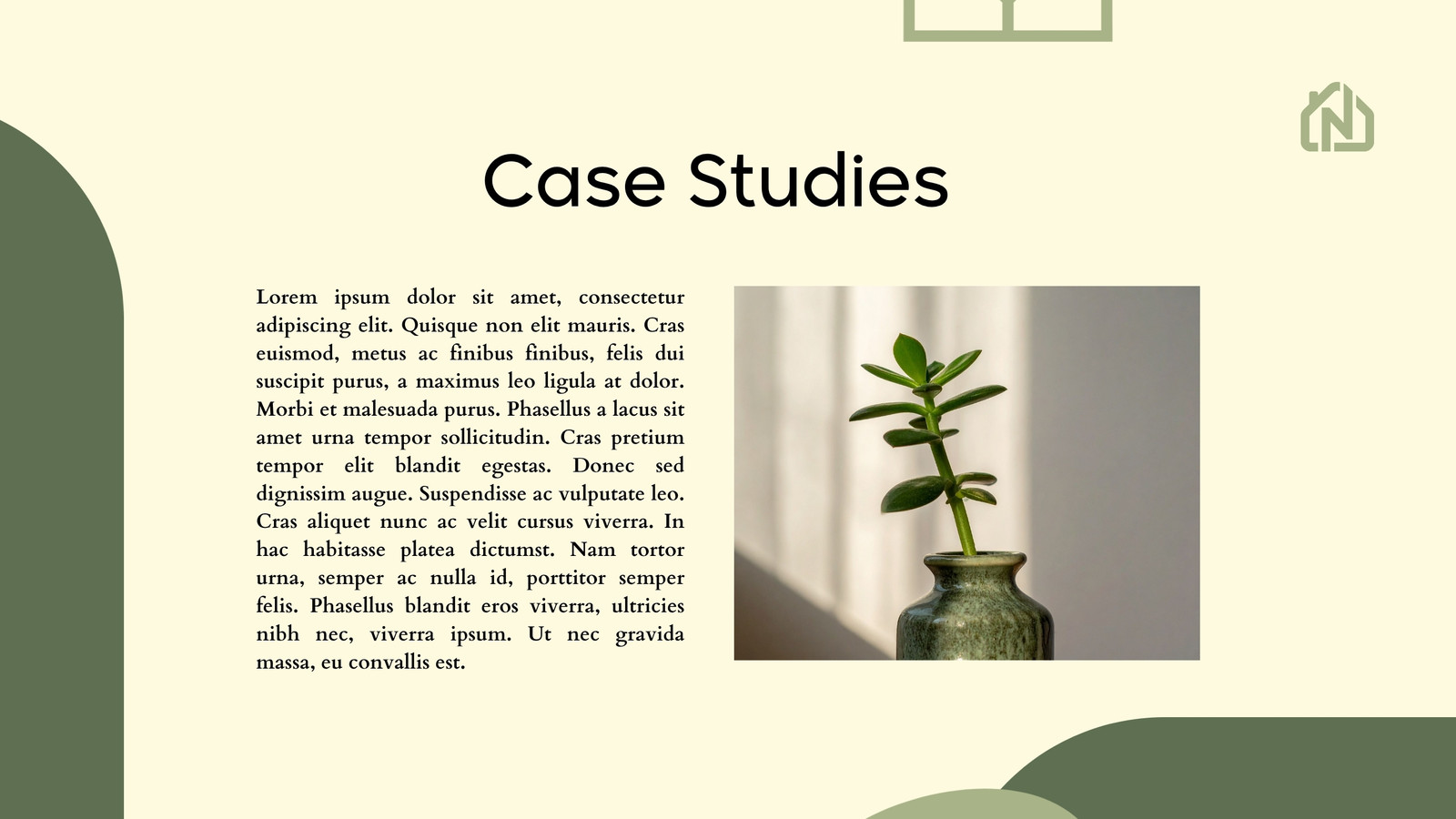 Case Studies

Lorem ipsum dolor sit amet, consectetur adipiscing elit. Quisque non elit mauris. Cras euismod, metus ac finibus finibus, felis dui suscipit purus, a maximus leo ligula at dolor. Morbi et malesuada purus. Phasellus a lacus sit amet urna tempor sollicitudin. Cras pretium tempor elit blandit egestas. Donec sed dignissim augue. Suspendisse ac vulputate leo. Cras aliquet nunc ac velit cursus viverra. In hac habitasse platea dictumst. Nam tortor urna, semper ac nulla id, porttitor semper felis. Phasellus blandit eros viverra, ultricies nibh nec, viverra ipsum. Ut nec gravida massa, eu convallis est.